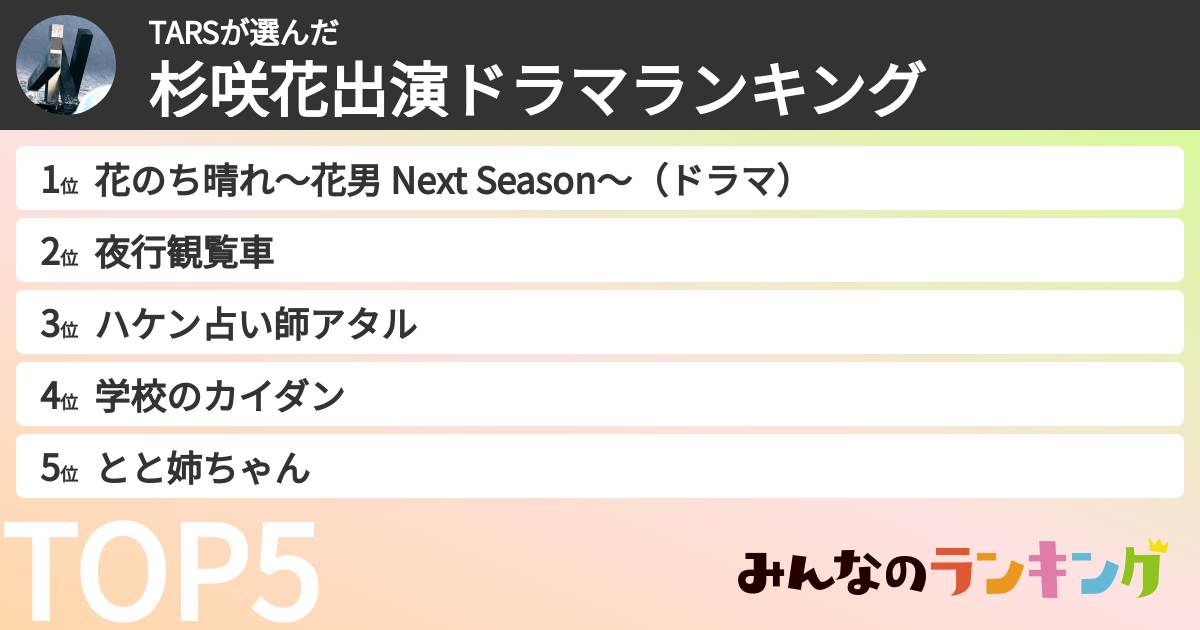 TARSが選んだ
杉咲花出演ドラマランキング

1位 花のち晴れ〜花男 Next Season〜（ドラマ）

2位 夜行観覧車

3位 ハケン占い師アタル

4位 学校のカイダン

5位 とと姉ちゃん

TOP5

みんなのランキング